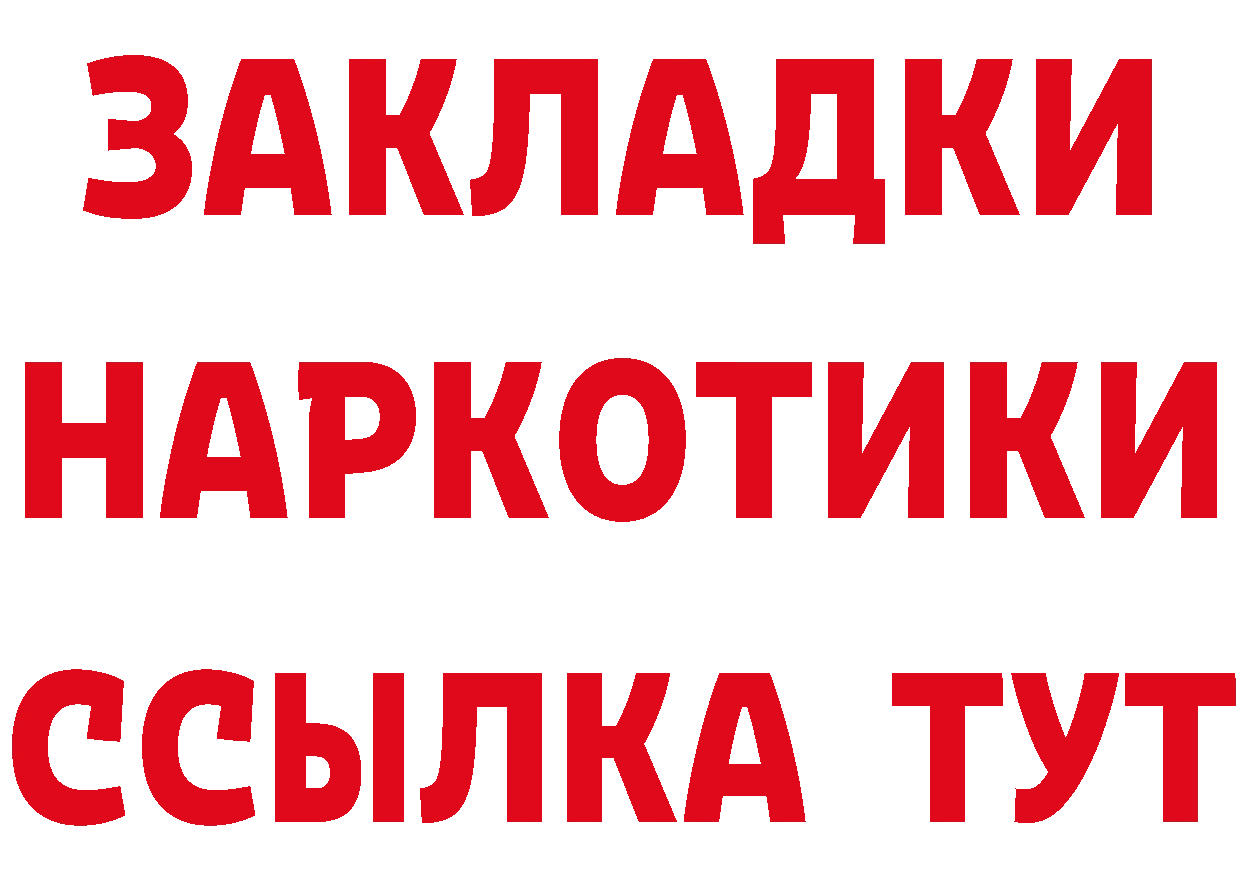 ЗАКЛАДКИ НАРКОТИКИ ССЫЛКА ТУТ